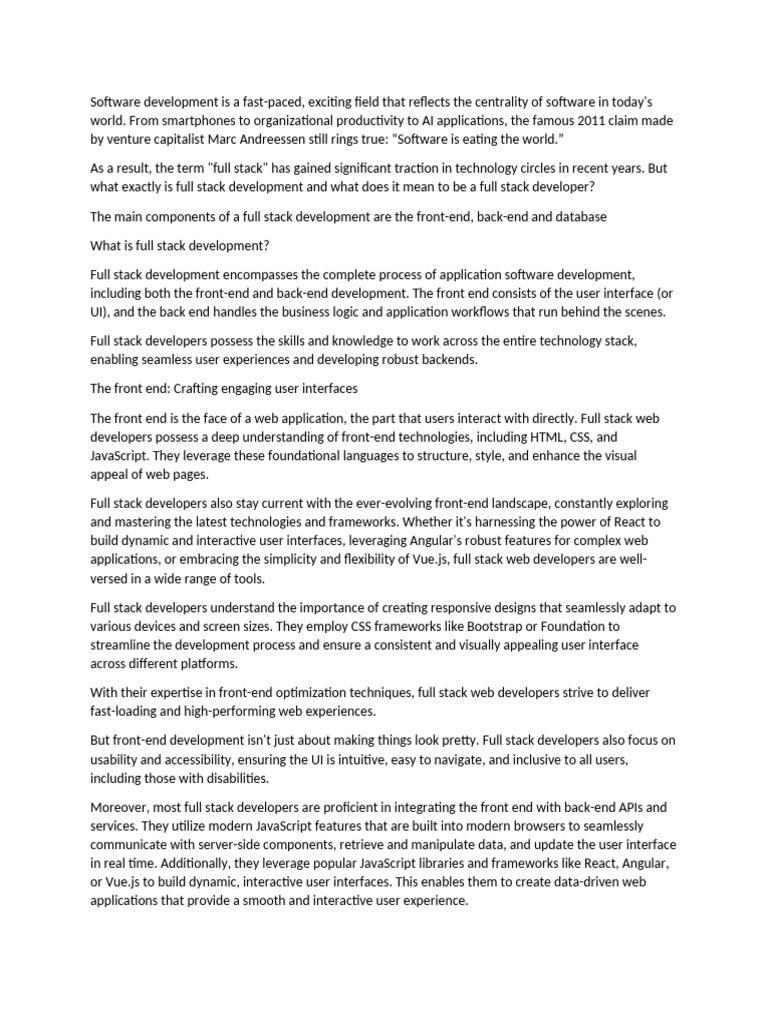 Software development is a fast-paced, exciting field that reflects the centrality of software in today's world. From smartphones to organizational productivity to AI applications, the famous 2011 claim made by venture capitalist Marc Andreessen still rings true: "Software is eating the world."

As a result, the term "full stack" has gained significant traction in technology circles in recent years. But what exactly is full stack development and what does it mean to be a full stack developer?

The main components of a full stack development are the front-end, back-end and database

What is full stack development?

Full stack development encompasses the complete process of application software development, including both the front-end and back-end development. The front end consists of the user interface (or UI), and the back end handles the business logic and application workflows that run behind the scenes.

Full stack developers possess the skills and knowledge to work across the entire technology stack, enabling seamless user experiences and developing robust backends.

The front end: Crafting engaging user interfaces

The front end is the face of a web application, the part that users interact with directly. Full stack web developers possess a deep understanding of front-end technologies, including HTML, CSS, and JavaScript. They leverage these foundational languages to structure, style, and enhance the visual appeal of web pages.

Full stack developers also stay current with the ever-evolving front-end landscape, constantly exploring and mastering the latest technologies and frameworks. Whether it's harnessing the power of React to build dynamic and interactive user interfaces, leveraging Angular's robust features for complex web applications, or embracing the simplicity and flexibility of Vue.js, full stack web developers are well-versed in a wide range of tools.

Full stack developers understand the importance of creating responsive designs that seamlessly adapt to various devices and screen sizes. They employ CSS frameworks like Bootstrap or Foundation to streamline the development process and ensure a consistent and visually appealing user interface across different platforms.

With their expertise in front-end optimization techniques, full stack web developers strive to deliver fast-loading and high-performing web experiences.

But front-end development isn't just about making things look pretty. Full stack developers also focus on usability and accessibility, ensuring the UI is intuitive, easy to navigate, and inclusive to all users, including those with disabilities.

Moreover, most full stack developers are proficient in integrating the front end with back-end APIs and services. They utilize modern JavaScript features that are built into modern browsers to seamlessly communicate with server-side components, retrieve and manipulate data, and update the user interface in real time. Additionally, they leverage popular JavaScript libraries and frameworks like React, Angular, or Vue.js to build dynamic, interactive user interfaces. This enables them to create data-driven web applications that provide a smooth and interactive user experience.